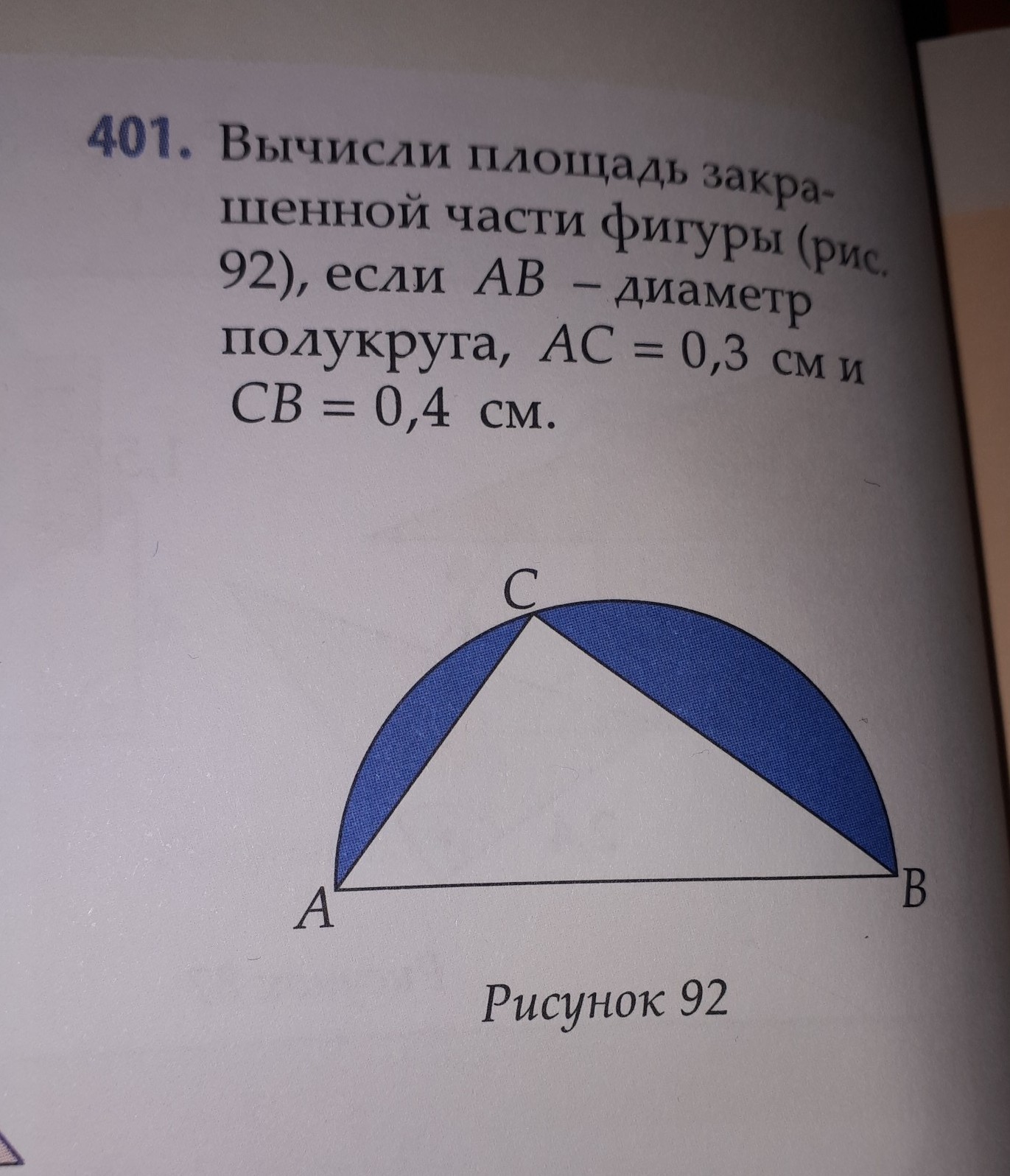 401. Вычисли площадь закрашенной части фигуры (рис. 92), если $AB$ – диаметр полукруга, $AC = 0,3$ см и $CB = 0,4$ см.

C

A

B

Рисунок 92